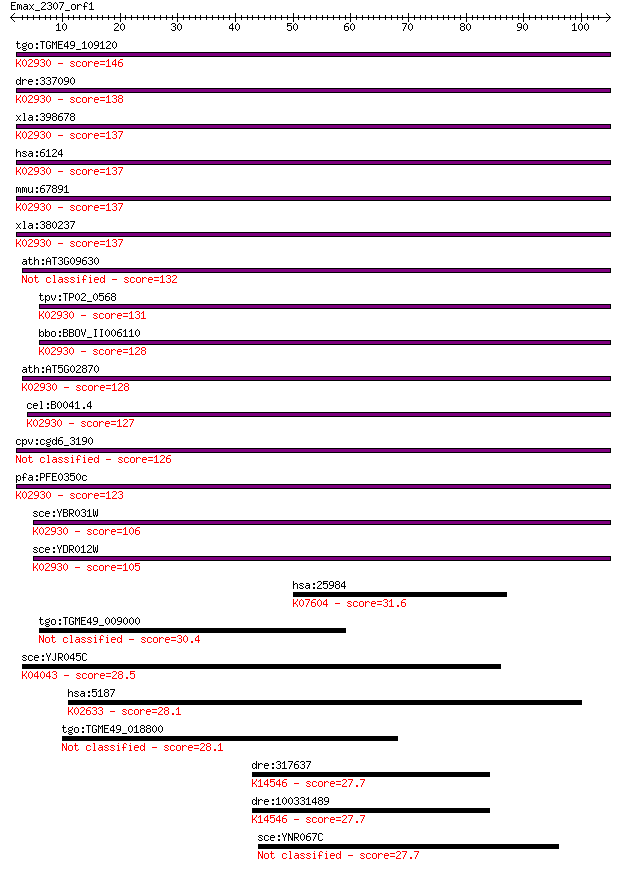 Emax_2307_orf1
10 20 30 40 50 60 70 80 90 100

tgo:TGME49_109120
K02930 - score=146
dre:337090
K02930 - score=138
xla:398678
K02930 - score=137
hsa:6124
K02930 - score=137
mmu:67891
K02930 - score=137
xla:380237
K02930 - score=137
ath:AT3G09630
Not classified - score=132
tpv:TP02_0568
K02930 - score=131
bbo:BBOV_II006110
K02930 - score=128
ath:AT5G02870
K02930 - score=128
cel:B0041.4
K02930 - score=127
cpv:cgd6_3190
Not classified - score=126
pfa:PFE0350c
K02930 - score=123
sce:YBR031W
K02930 - score=106
sce:YDR012W
K02930 - score=105
hsa:25984
K07604 - score=31.6
tgo:TGME49_009000
Not classified - score=30.4
sce:YJR045C
K04043 - score=28.5
hsa:5187
K02633 - score=28.1
tgo:TGME49_018800
Not classified - score=28.1
dre:317637
K14546 - score=27.7
dre:100331489
K14546 - score=27.7
sce:YNR067C
Not classified - score=27.7